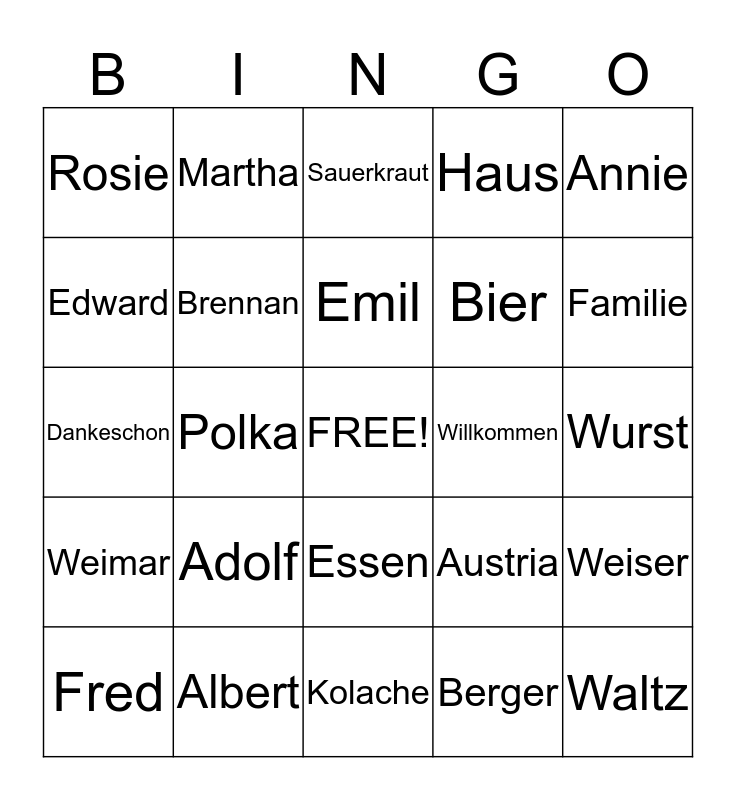 | B | I | N | G | O |
|---|---|---|---|---|
| Rosie | Martha | Sauerkraut | Haus | Annie |
| Edward | Brennan | Emil | Bier | Familie |
| Dankeschon | Polka | FREE! | Willkommen | Wurst |
| Weimar | Adolf | Essen | Austria | Weiser |
| Fred | Albert | Kolache | Berger | Waltz |